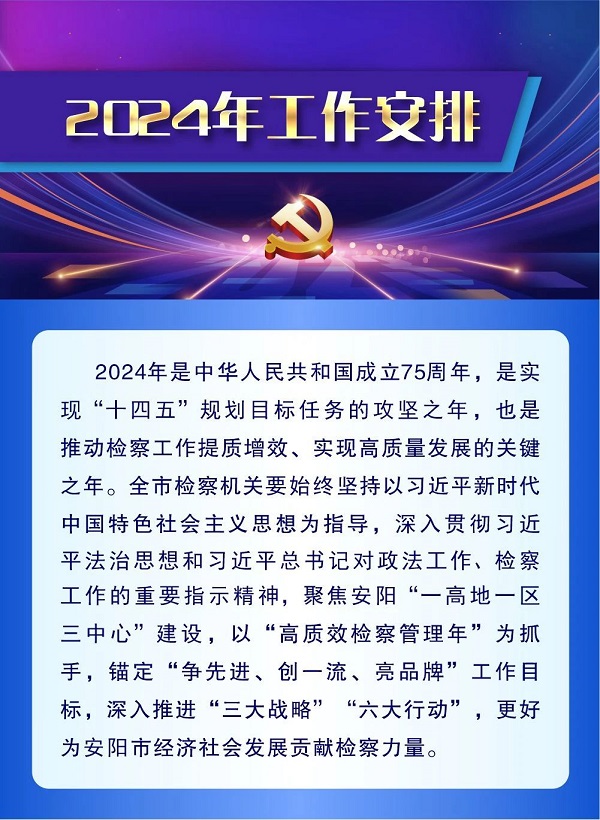 2024年工作安排

2024年是中华人民共和国成立75周年，是实现“十四五”规划目标任务的攻坚之年，也是推动检察工作提质增效、实现高质量发展的关键之年。全市检察机关要始终坚持以习近平新时代中国特色社会主义思想为指导，深入贯彻习近平法治思想和习近平总书记对政法工作、检察工作的重要指示精神，聚焦安阳“一高地一区三中心”建设，以“高质效检察管理年”为抓手，锚定“争先进、创一流、亮品牌”工作目标，深入推进“三大战略”“六大行动”，更好为安阳市经济社会发展贡献检察力量。